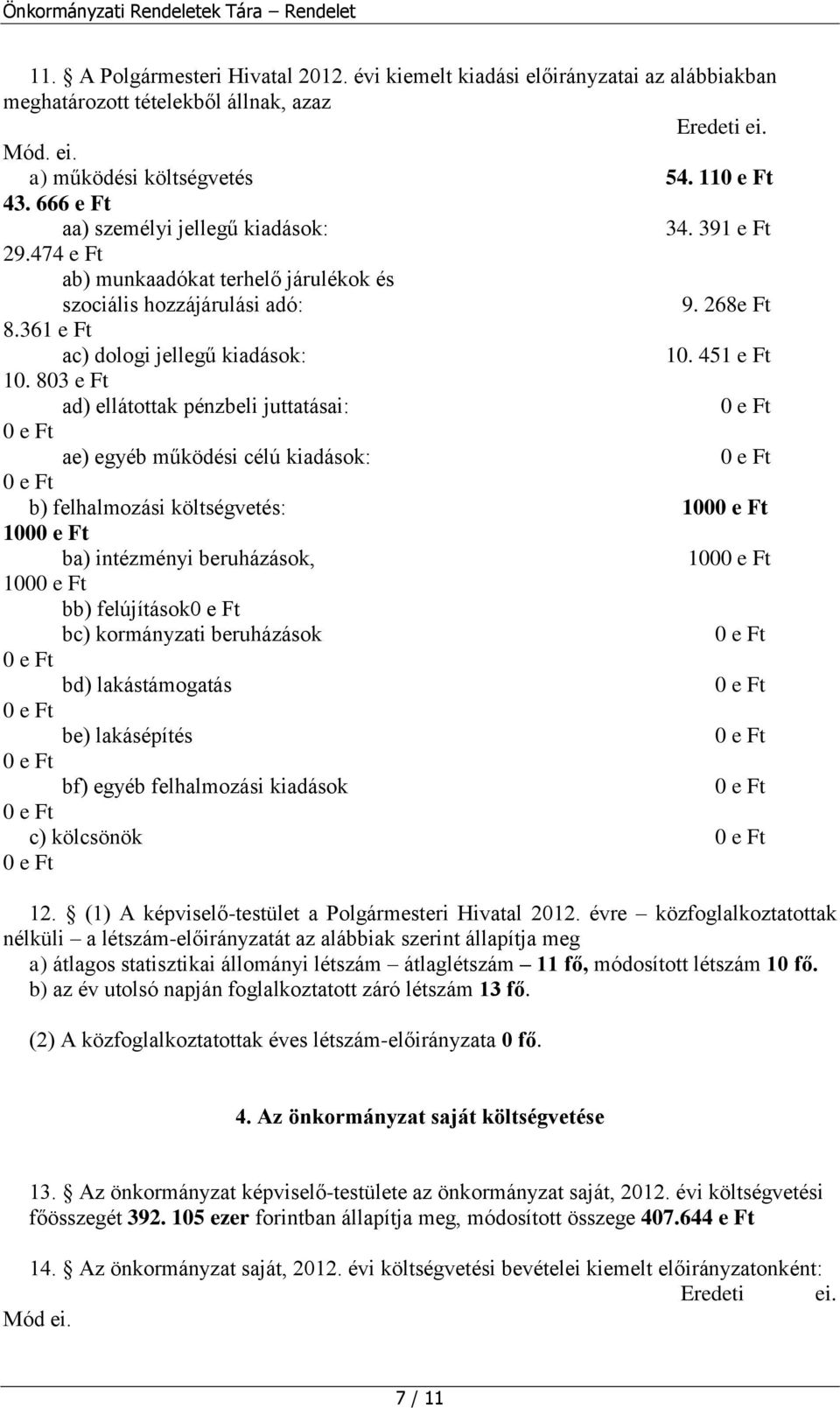 Önkormányzati Rendeletek Tára – Rendelet

11. § A Polgármesteri Hivatal 2012. évi kiemelt kiadási előirányzatai az alábbiakban meghatározott tételekből állnak, azaz

Eredeti ei.

Mód. ei.

a) működési költségvetés 54. 110 e Ft
43. 666 e Ft
aa) személyi jellegű kiadások: 34. 391 e Ft
29.474 e Ft
ab) munkaadókat terhelő járulékok és szociális hozzájárulási adó: 9. 268e Ft
8.361 e Ft
ac) dologi jellegű kiadások: 10. 451 e Ft
10. 803 e Ft
ad) ellátottak pénzbeli juttatásai: 0 e Ft
0 e Ft
ae) egyéb működési célú kiadások: 0 e Ft
0 e Ft
b) felhalmozási költségvetés: 1000 e Ft
1000 e Ft
ba) intézményi beruházások, 1000 e Ft
1000 e Ft
bb) felújítások0 e Ft
bc) kormányzati beruházások 0 e Ft
0 e Ft
bd) lakástámogatás 0 e Ft
0 e Ft
be) lakásépítés 0 e Ft
0 e Ft
bf) egyéb felhalmozási kiadások 0 e Ft
0 e Ft
c) kölcsönök 0 e Ft
0 e Ft

12. § (1) A képviselő-testület a Polgármesteri Hivatal 2012. évre – közfoglalkoztatottak nélküli – a létszám-előirányzatát az alábbiak szerint állapítja meg
a) átlagos statisztikai állományi létszám – átlaglétszám – 11 fő, módosított létszám 10 fő.
b) az év utolsó napján foglalkoztatott záró létszám 13 fő.

(2) A közfoglalkoztatottak éves létszám-előirányzata 0 fő.

4. Az önkormányzat saját költségvetése

13. § Az önkormányzat képviselő-testülete az önkormányzat saját, 2012. évi költségvetési főösszegét 392. 105 ezer forintban állapítja meg, módosított összege 407.644 e Ft

14. § Az önkormányzat saját, 2012. évi költségvetési bevételei kiemelt előirányzatonként:
Eredeti ei.
Mód ei.

7 / 11